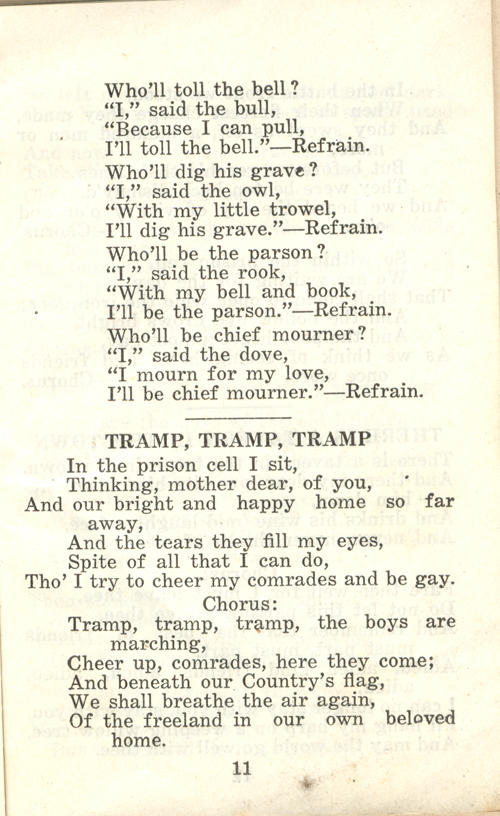 Who'll toll the bell?
"I," said the bull,
"Because I can pull,
I'll toll the bell."—Refrain.

Who'll dig his grave?
"I," said the owl,
"With my little trowel,
I'll dig his grave."—Refrain.

Who'll be the parson?
"I," said the rook,
"With my bell and book,
I'll be the parson."—Refrain.

Who'll be chief mourner?
"I," said the dove,
"I mourn for my love,
I'll be chief mourner."—Refrain.

TRAMP, TRAMP, TRAMP

In the prison cell I sit,
Thinking, mother dear, of you,
And our bright and happy home so far away,
And the tears they fill my eyes,
Spite of all that I can do,
Tho' I try to cheer my comrades and be gay.

Chorus:
Tramp, tramp, tramp, the boys are marching,
Cheer up, comrades, here they come;
And beneath our Country's flag,
We shall breathe the air again,
Of the freeland in our own beloved home.

11